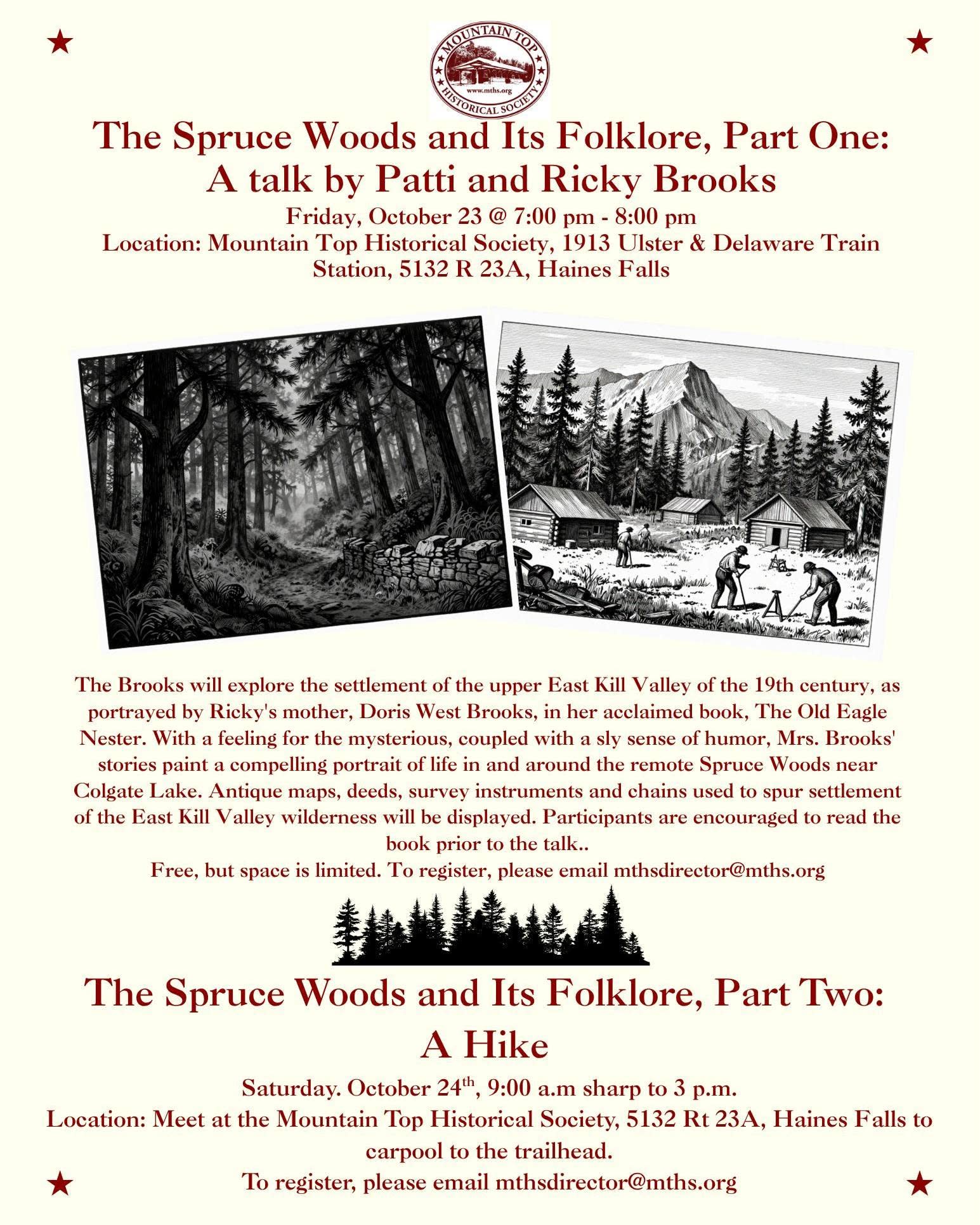 MOUNTAIN TOP
www.mths.org
HISTORICAL SOCIETY

The Spruce Woods and Its Folklore, Part One:
A talk by Patti and Ricky Brooks
Friday, October 23 @ 7:00 pm - 8:00 pm
Location: Mountain Top Historical Society, 1913 Ulster & Delaware Train Station, 5132 R 23A, Haines Falls

The Brooks will explore the settlement of the upper East Kill Valley of the 19th century, as portrayed by Ricky's mother, Doris West Brooks, in her acclaimed book, The Old Eagle Nester. With a feeling for the mysterious, coupled with a sly sense of humor, Mrs. Brooks' stories paint a compelling portrait of life in and around the remote Spruce Woods near Colgate Lake. Antique maps, deeds, survey instruments and chains used to spur settlement of the East Kill Valley wilderness will be displayed. Participants are encouraged to read the book prior to the talk..
Free, but space is limited. To register, please email mthsdirector@mths.org

The Spruce Woods and Its Folklore, Part Two:
A Hike
Saturday. October 24$^{th}$, 9:00 a.m sharp to 3 p.m.
Location: Meet at the Mountain Top Historical Society, 5132 Rt 23A, Haines Falls to carpool to the trailhead.
To register, please email mthsdirector@mths.org